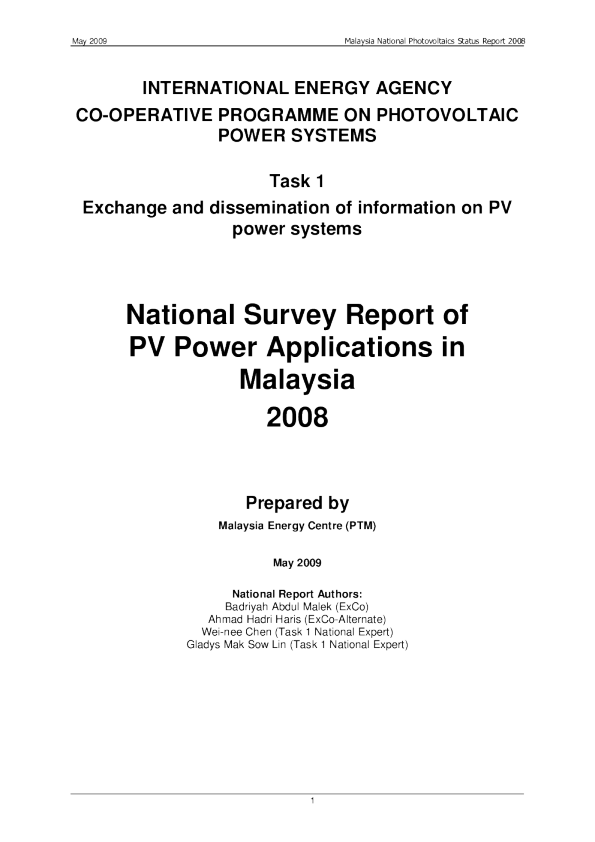 May 2009

Malaysia National Photovoltaics Status Report 2008

INTERNATIONAL ENERGY AGENCY
CO-OPERATIVE PROGRAMME ON PHOTOVOLTAIC POWER SYSTEMS

Task 1
Exchange and dissemination of information on PV power systems

National Survey Report of PV Power Applications in Malaysia
2008

Prepared by
Malaysia Energy Centre (PTM)

May 2009

National Report Authors:
Badriyah Abdul Malek (ExCo)
Ahmad Hadri Haris (ExCo-Alternate)
Wei-nee Chen (Task 1 National Expert)
Gladys Mak Sow Lin (Task 1 National Expert)

1